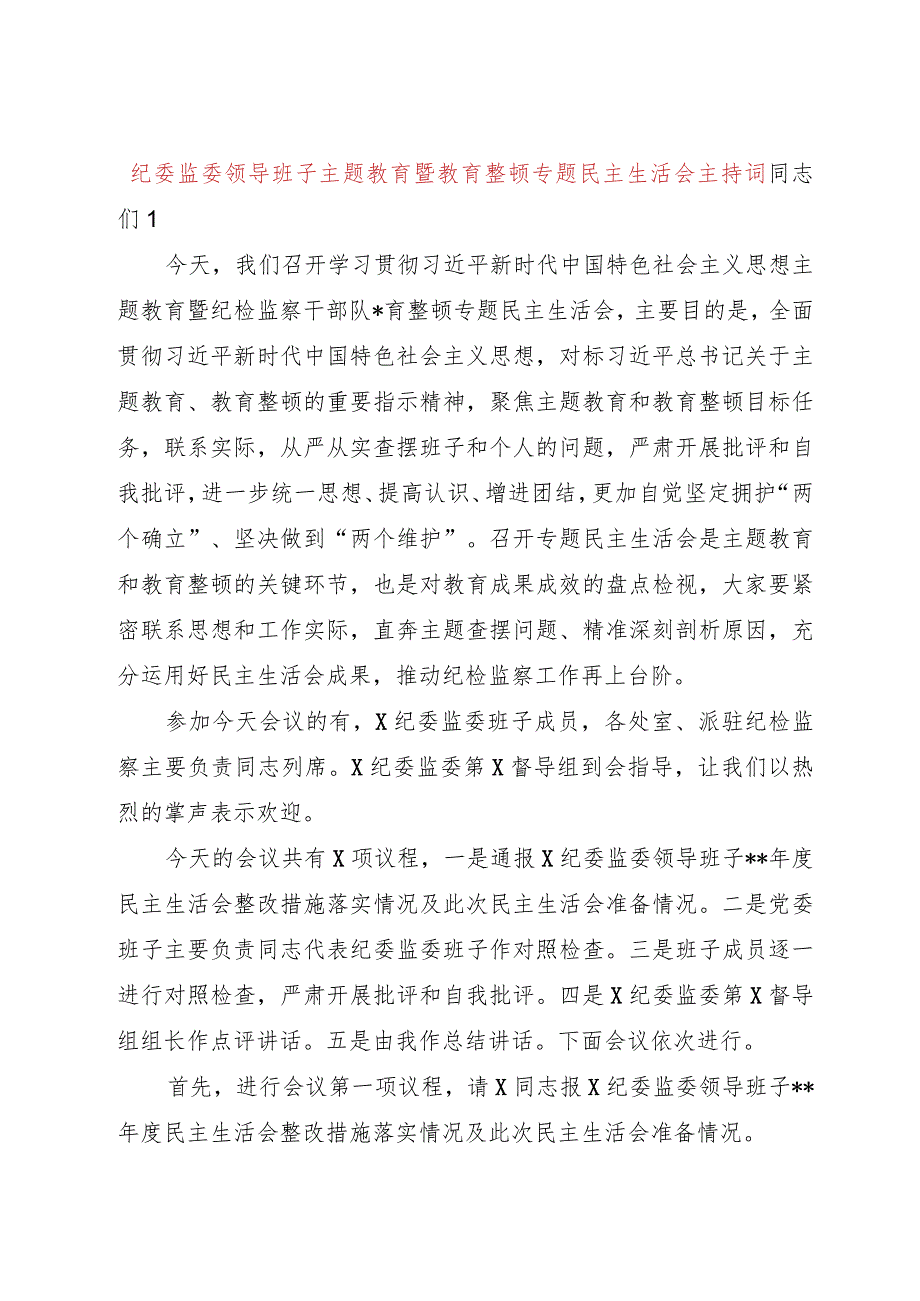 纪委监委领导班子主题教育暨教育整顿专题民主生活会主持词同志们1

今天，我们召开学习贯彻习近平新时代中国特色社会主义思想主题教育暨纪检监察干部队*育整顿专题民主生活会，主要目的是，全面贯彻习近平新时代中国特色社会主义思想，对标习近平总书记关于主题教育、教育整顿的重要指示精神，聚焦主题教育和教育整顿目标任务，联系实际，从严从实查摆班子和个人的问题，严肃开展批评和自我批评，进一步统一思想、提高认识、增进团结，更加自觉坚定拥护“两个确立”、坚决做到“两个维护”。召开专题民主生活会是主题教育和教育整顿的关键环节，也是对教育成果成效的盘点检视，大家要紧密联系思想和工作实际，直奔主题查摆问题、精准深刻剖析原因，充分运用好民主生活会成果，推动纪检监察工作再上台阶。

参加今天会议的有，X纪委监委班子成员，各处室、派驻纪检监察主要负责同志列席。X纪委监委第X督导组到会指导，让我们以热烈的掌声表示欢迎。

今天的会议共有X项议程，一是通报X纪委监委领导班子**年度民主生活会整改措施落实情况及此次民主生活会准备情况。二是党委班子主要负责同志代表纪委监委班子作对照检查。三是班子成员逐一进行对照检查，严肃开展批评和自我批评。四是X纪委监委第X督导组组长作点评讲话。五是由我作总结讲话。下面会议依次进行。

首先，进行会议第一项议程，请X同志报X纪委监委领导班子**年度民主生活会整改措施落实情况及此次民主生活会准备情况。